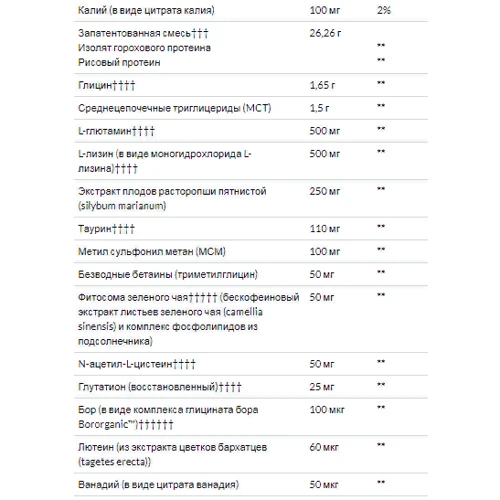 | | | |
|---|---|---|
| Калий (в виде цитрата калия) | 100 мг | 2% |
| Запатентованная смесь††† Изолят горохового протеина Рисовый протеин | 26,26 г | ** ** |
| Глицин†††† | 1,65 г | ** |
| Среднецепочечные триглицериды (МСТ) | 1,5 г | ** |
| L-глютамин†††† | 500 мг | ** |
| L-лизин (в виде моногидрохлорида L-лизина)†††† | 500 мг | ** |
| Экстракт плодов расторопши пятнистой (silybum marianum) | 250 мг | ** |
| Таурин†††† | 110 мг | ** |
| Метил сульфонил метан (МСМ) | 100 мг | ** |
| Безводные бетаины (триметилглицин) | 50 мг | ** |
| Фитосома зеленого чая††††† (бескофеиновый экстракт листьев зеленого чая (camellia sinensis) и комплекс фосфолипидов из подсолнечника) | 50 мг | ** |
| N-ацетил-L-цистеин†††† | 50 мг | ** |
| Глутатион (восстановленный)†††† | 25 мг | ** |
| Бор (в виде комплекса глицината бора Bororganic™)†††††† | 100 мкг | ** |
| Лютеин (из экстракта цветков бархатцев (tagetes erecta)) | 60 мкг | ** |
| Ванадий (в виде цитрата ванадия) | 50 мкг | ** |